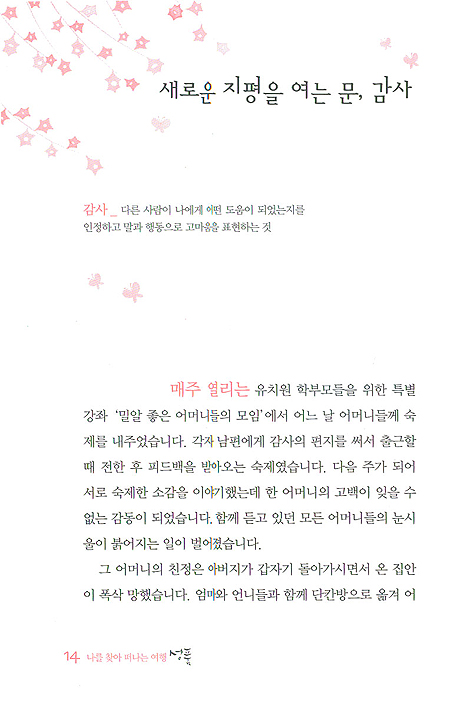 새로운 지평을 여는 문, 감사

감사 _ 다른 사람이 나에게 어떤 도움이 되었는지를 인정하고 말과 행동으로 고마움을 표현하는 것

매주 열리는 유치원 학부모들을 위한 특별 강좌 '밀알 좋은 어머니들의 모임'에서 어느 날 어머니들께 숙제를 내주었습니다. 각자 남편에게 감사의 편지를 써서 출근할 때 전한 후 피드백을 받아오는 숙제였습니다. 다음 주가 되어 서로 숙제한 소감을 이야기했는데 한 어머니의 고백이 잊을 수 없는 감동이 되었습니다. 함께 듣고 있던 모든 어머니들의 눈시울이 붉어지는 일이 벌어졌습니다.

그 어머니의 친정은 아버지가 갑자기 돌아가시면서 온 집안이 폭삭 망했습니다. 엄마와 언니들과 함께 단칸방으로 옮겨 어

14 나를 찾아 떠나는 여행 성품